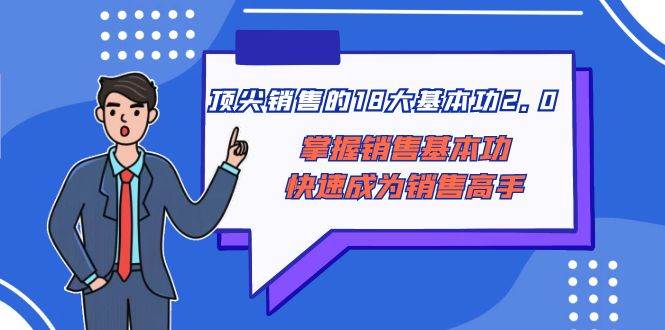 顶尖销售的18大基本功2.0

掌握销售基本功
快速成为销售高手